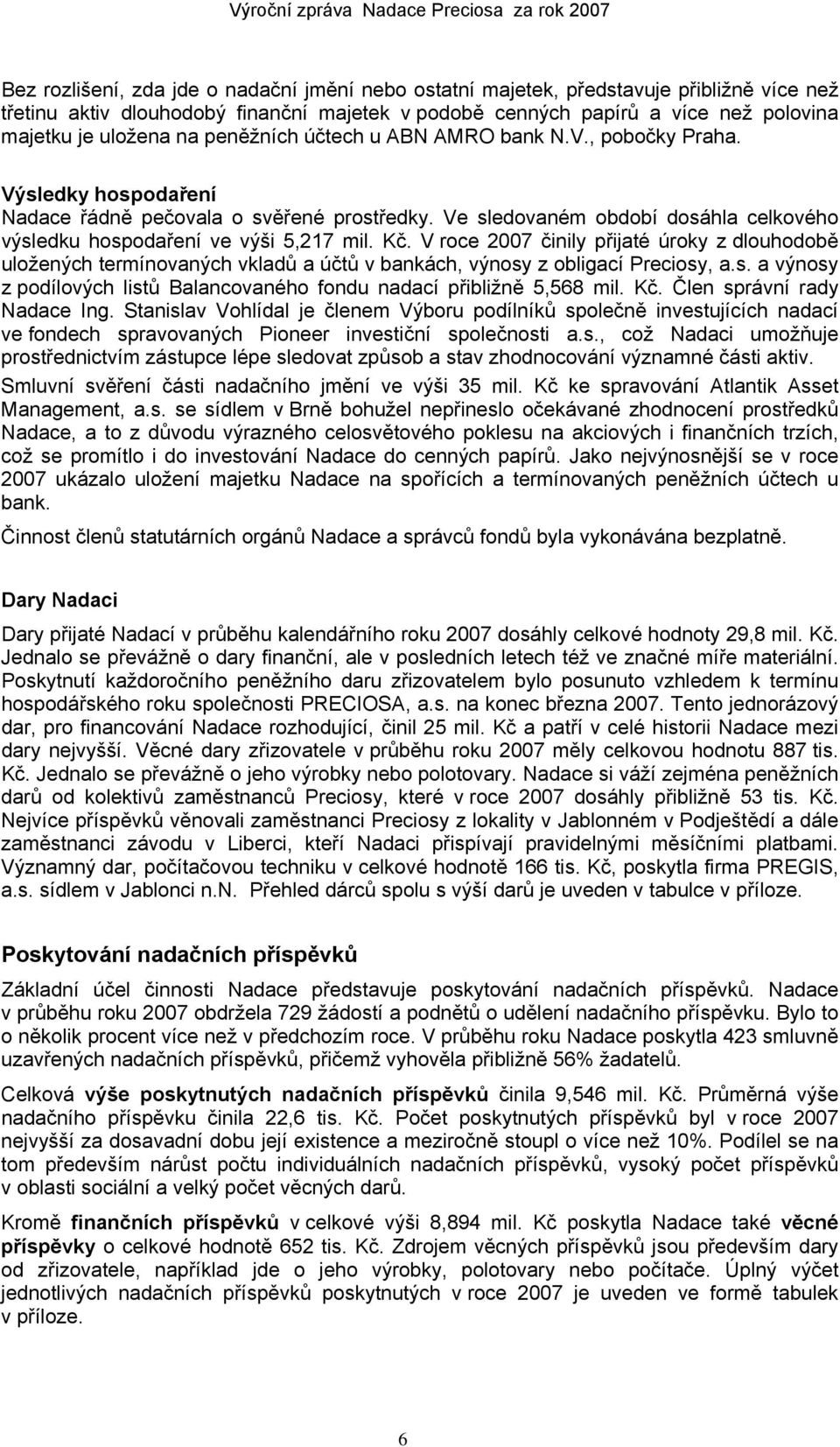 Výroční zpráva Nadace Preciosa za rok 2007

Bez rozlišení, zda jde o nadační jmění nebo ostatní majetek, představuje přibližně více než třetinu aktiv dlouhodobý finanční majetek v podobě cenných papírů a více než polovina majetku je uložena na peněžních účtech u ABN AMRO bank N.V., pobočky Praha.

Výsledky hospodaření
Nadace řádně pečovala o svěřené prostředky. Ve sledovaném období dosáhla celkového výsledku hospodaření ve výši 5,217 mil. Kč. V roce 2007 činily přijaté úroky z dlouhodobě uložených termínovaných vkladů a účtů v bankách, výnosy z obligací Preciosy, a.s. a výnosy z podílových listů Balancovaného fondu nadací přibližně 5,568 mil. Kč. Člen správní rady Nadace Ing. Stanislav Vohlídal je členem Výboru podílníků společně investujících nadací ve fondech spravovaných Pioneer investiční společnosti a.s., což Nadaci umožňuje prostřednictvím zástupce lépe sledovat způsob a stav zhodnocování významné části aktiv. Smluvní svěření části nadačního jmění ve výši 35 mil. Kč ke spravování Atlantik Asset Management, a.s. se sídlem v Brně bohužel nepřineslo očekávané zhodnocení prostředků Nadace, a to z důvodu výrazného celosvětového poklesu na akciových i finančních trzích, což se promítlo i do investování Nadace do cenných papírů. Jako nejvýnosnější se v roce 2007 ukázalo uložení majetku Nadace na spořících a termínovaných peněžních účtech u bank.

Činnost členů statutárních orgánů Nadace a správců fondů byla vykonávána bezplatně.

Dary Nadaci

Dary přijaté Nadací v průběhu kalendářního roku 2007 dosáhly celkové hodnoty 29,8 mil. Kč. Jednalo se převážně o dary finanční, ale v posledních letech též ve značné míře materiální. Poskytnutí každoročního peněžního daru zřizovatelem bylo posunuto vzhledem k termínu hospodářského roku společnosti PRECIOSA, a.s. na konec března 2007. Tento jednorázový dar, pro financování Nadace rozhodující, činil 25 mil. Kč a patří v celé historii Nadace mezi dary nejvyšší. Věcné dary zřizovatele v průběhu roku 2007 měly celkovou hodnotu 887 tis. Kč. Jednalo se převážně o jeho výrobky nebo polotovary. Nadace si váží zejména peněžních darů od kolektivů zaměstnanců Preciosy, které v roce 2007 dosáhly přibližně 53 tis. Kč. Nejvíce příspěvků věnovali zaměstnanci Preciosy z lokality v Jablonném v Podještědí a dále zaměstnanci závodu v Liberci, kteří Nadaci přispívají pravidelnými měsíčními platbami. Významný dar, počítačovou techniku v celkové hodnotě 166 tis. Kč, poskytla firma PREGIS, a.s. sídlem v Jablonci n.N. Přehled dárců spolu s výší darů je uveden v tabulce v příloze.

Poskytování nadačních příspěvků

Základní účel činnosti Nadace představuje poskytování nadačních příspěvků. Nadace v průběhu roku 2007 obdržela 729 žádostí a podnětů o udělení nadačního příspěvku. Bylo to o několik procent více než v předchozím roce. V průběhu roku Nadace poskytla 423 smluvně uzavřených nadačních příspěvků, přičemž vyhověla přibližně 56% žadatelů.

Celková výše poskytnutých nadačních příspěvků činila 9,546 mil. Kč. Průměrná výše nadačního příspěvku činila 22,6 tis. Kč. Počet poskytnutých příspěvků byl v roce 2007 nejvyšší za dosavadní dobu její existence a meziročně stoupl o více než 10%. Podílel se na tom především nárůst počtu individuálních nadačních příspěvků, vysoký počet příspěvků v oblasti sociální a velký počet věcných darů.

Kromě finančních příspěvků v celkové výši 8,894 mil. Kč poskytla Nadace také věcné příspěvky o celkové hodnotě 652 tis. Kč. Zdrojem věcných příspěvků jsou především dary od zřizovatele, například jde o jeho výrobky, polotovary nebo počítače. Úplný výčet jednotlivých nadačních příspěvků poskytnutých v roce 2007 je uveden ve formě tabulek v příloze.

6